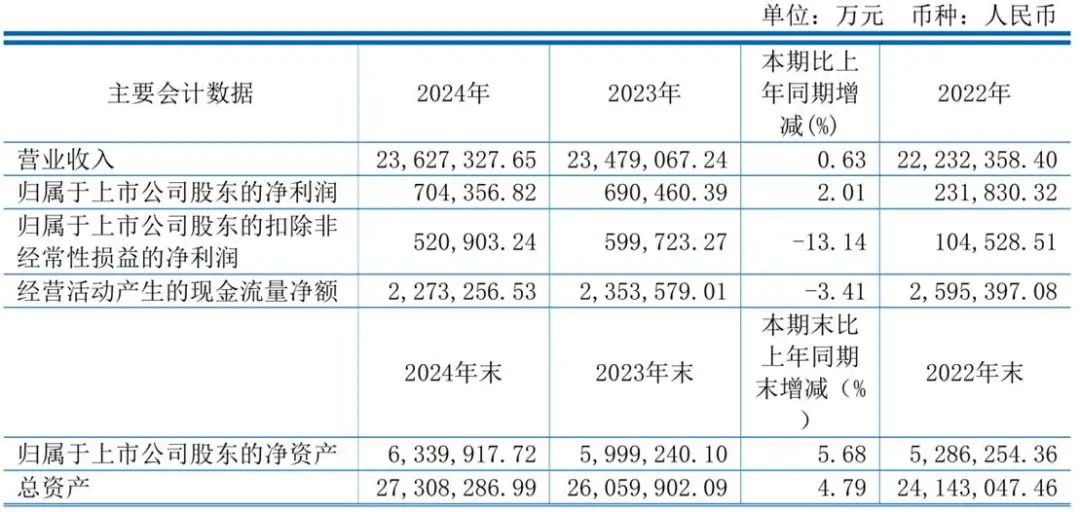 单位：万元 币种：人民币

| 主要会计数据 | 2024年 | 2023年 | 本期比上年同期增减(%) | 2022年 |
|---|---|---|---|---|
| 营业收入 | 23,627,327.65 | 23,479,067.24 | 0.63 | 22,232,358.40 |
| 归属于上市公司股东的净利润 | 704,356.82 | 690,460.39 | 2.01 | 231,830.32 |
| 归属于上市公司股东的扣除非经常性损益的净利润 | 520,903.24 | 599,723.27 | -13.14 | 104,528.51 |
| 经营活动产生的现金流量净额 | 2,273,256.53 | 2,353,579.01 | -3.41 | 2,595,397.08 |
|  | 2024年末 | 2023年末 | 本期末比上年同期末增减(%) | 2022年末 |
| 归属于上市公司股东的净资产 | 6,339,917.72 | 5,999,240.10 | 5.68 | 5,286,254.36 |
| 总资产 | 27,308,286.99 | 26,059,902.09 | 4.79 | 24,143,047.46 |